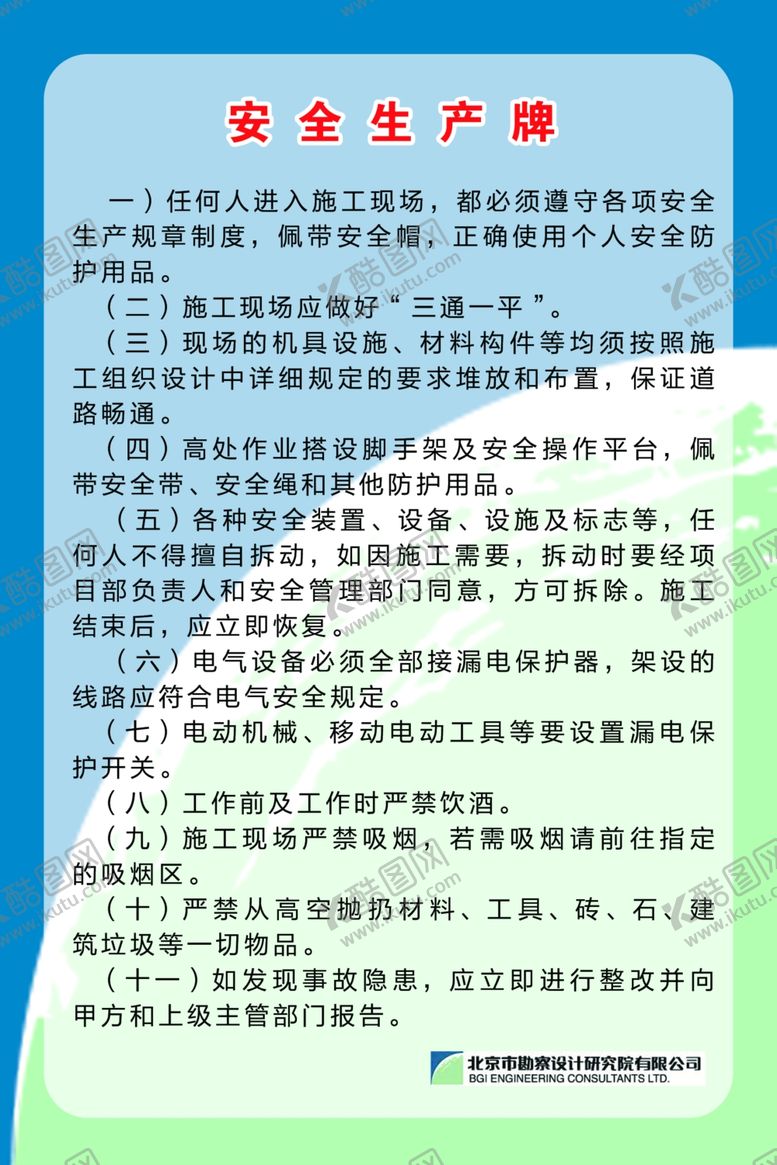 安全生产牌

一）任何人进入施工现场，都必须遵守各项安全生产规章制度，佩带安全帽，正确使用个人安全防护用品。

（二）施工现场应做好“三通一平”。

（三）现场的机具设施、材料构件等均须按照施工组织设计中详细规定的要求堆放和布置，保证道路畅通。

（四）高处作业搭设脚手架及安全操作平台，佩带安全带、安全绳和其他防护用品。

（五）各种安全装置、设备、设施及标志等，任何人不得擅自拆动，如因施工需要，拆动时要经项目部负责人和安全管理部门同意，方可拆除。施工结束后，应立即恢复。

（六）电气设备必须全部接漏电保护器，架设的线路应符合电气安全规定。

（七）电动机械、移动电动工具等要设置漏电保护开关。

（八）工作前及工作时严禁饮酒。

（九）施工现场严禁吸烟，若需吸烟请前往指定的吸烟区。

（十）严禁从高空抛扔材料、工具、砖、石、建筑垃圾等一切物品。

（十一）如发现事故隐患，应立即进行整改并向甲方和上级主管部门报告。

北京市勘察设计研究院有限公司
BGI ENGINEERING CONSULTANTS LTD.

酷图网 www.ikutu.com